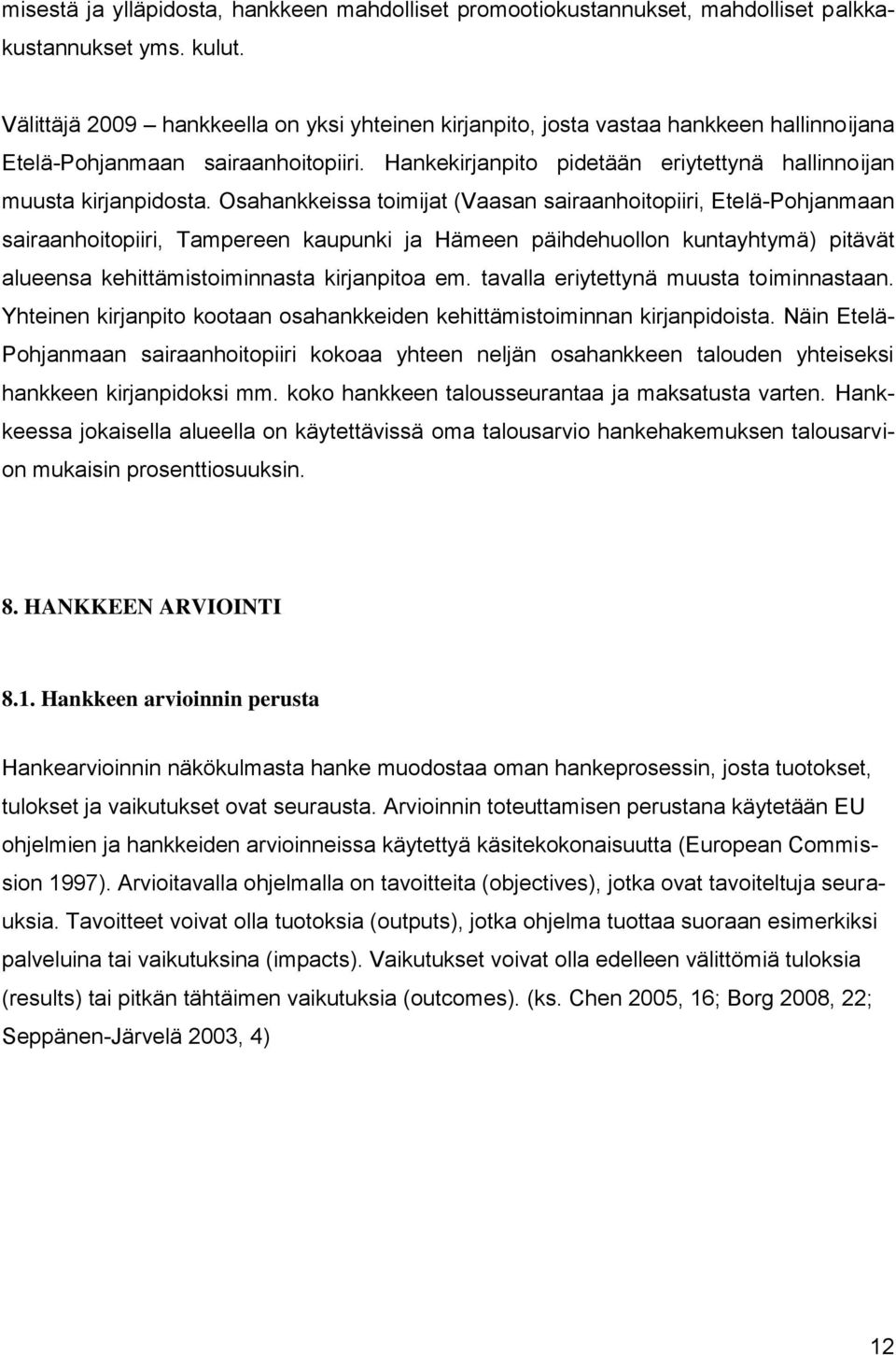 misestä ja ylläpidosta, hankkeen mahdolliset promootiokustannukset, mahdolliset palkkakustannukset yms. kulut.

Välittäjä 2009 – hankkeella on yksi yhteinen kirjanpito, josta vastaa hankkeen hallinnoijana Etelä-Pohjanmaan sairaanhoitopiiri. Hankekirjanpito pidetään eriytettynä hallinnoijan muusta kirjanpidosta. Osahankkeissa toimijat (Vaasan sairaanhoitopiiri, Etelä-Pohjanmaan sairaanhoitopiiri, Tampereen kaupunki ja Hämeen päihdehuollon kuntayhtymä) pitävät alueensa kehittämistoiminnasta kirjanpitoa em. tavalla eriytettynä muusta toiminnastaan. Yhteinen kirjanpito kootaan osahankkeiden kehittämistoiminnan kirjanpidoista. Näin Etelä-Pohjanmaan sairaanhoitopiiri kokoaa yhteen neljän osahankkeen talouden yhteiseksi hankkeen kirjanpidoksi mm. koko hankkeen talousseurantaa ja maksatusta varten. Hankkeessa jokaisella alueella on käytettävissä oma talousarvio hankehakemuksen talousarvion mukaisin prosenttiosuuksin.

8. HANKKEEN ARVIOINTI

8.1. Hankkeen arvioinnin perusta

Hankearvioinnin näkökulmasta hanke muodostaa oman hankeprosessin, josta tuotokset, tulokset ja vaikutukset ovat seurausta. Arvioinnin toteuttamisen perustana käytetään EU ohjelmien ja hankkeiden arvioinneissa käytettyä käsitekokonaisuutta (European Commission 1997). Arvioitavalla ohjelmalla on tavoitteita (objectives), jotka ovat tavoiteltuja seurauksia. Tavoitteet voivat olla tuotoksia (outputs), jotka ohjelma tuottaa suoraan esimerkiksi palveluina tai vaikutuksina (impacts). Vaikutukset voivat olla edelleen välittömiä tuloksia (results) tai pitkän tähtäimen vaikutuksia (outcomes). (ks. Chen 2005, 16; Borg 2008, 22; Seppänen-Järvelä 2003, 4)

12